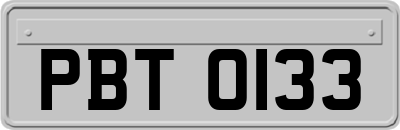 PBT 0133